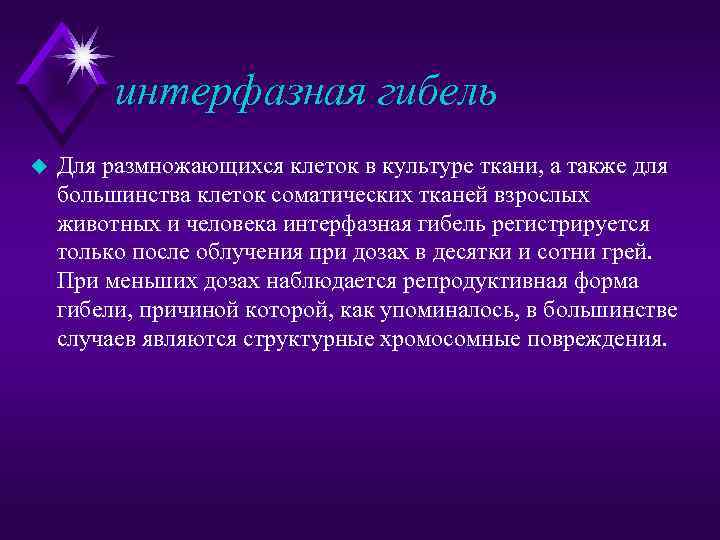 интерфазная гибель

Для размножающихся клеток в культуре ткани, а также для большинства клеток соматических тканей взрослых животных и человека интерфазная гибель регистрируется только после облучения при дозах в десятки и сотни грей. При меньших дозах наблюдается репродуктивная форма гибели, причиной которой, как упоминалось, в большинстве случаев являются структурные хромосомные повреждения.